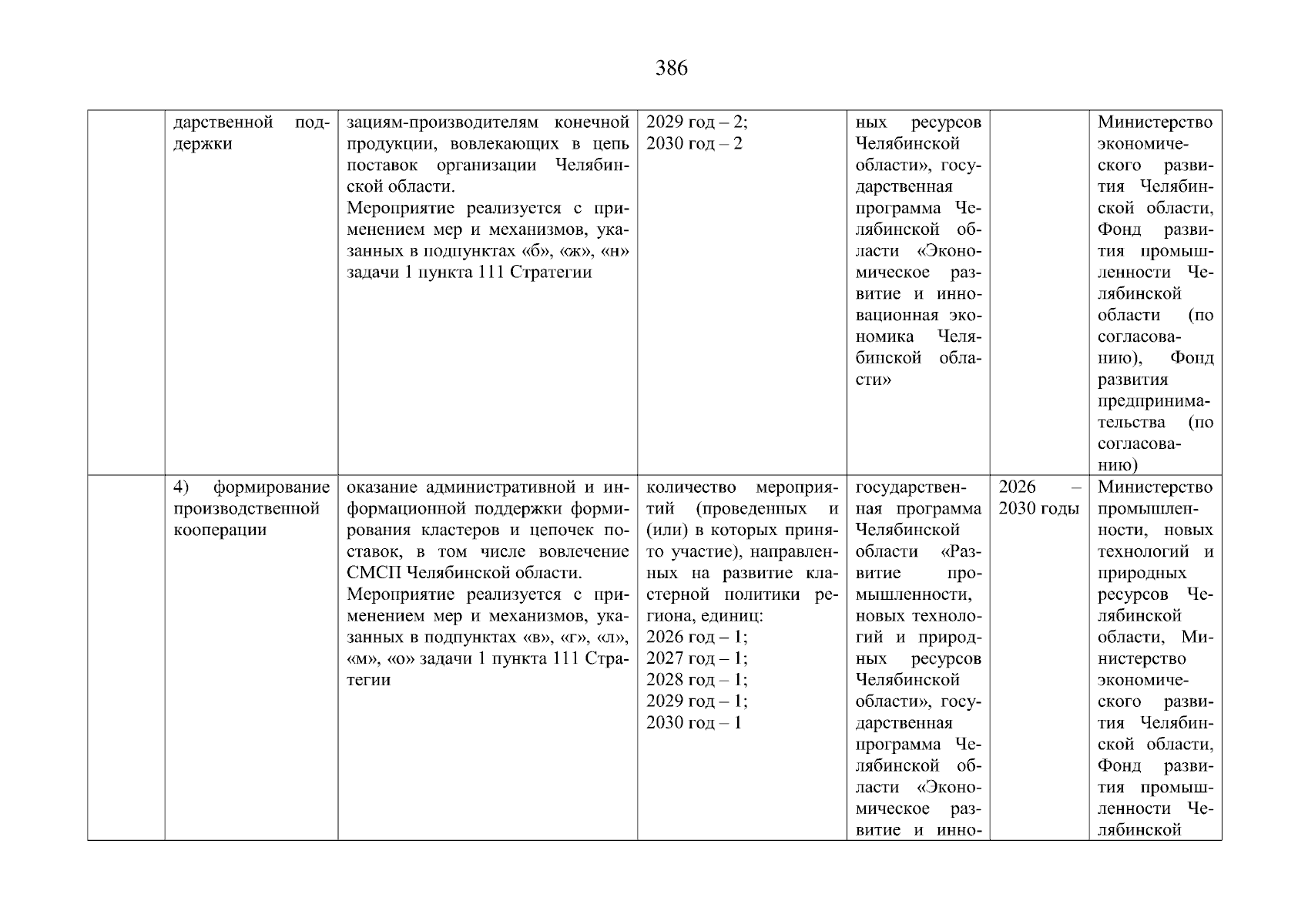 386

| | | | | | | |
|---|---|---|---|---|---|---|
| | дарственной поддержки | зациям-производителям конечной продукции, вовлекающих в цепь поставок организации Челябинской области. Мероприятие реализуется с применением мер и механизмов, указанных в подпунктах «б», «ж», «н» задачи 1 пункта 111 Стратегии | 2029 год – 2; 2030 год – 2 | ных ресурсов Челябинской области», государственная программа Челябинской области «Экономическое развитие и инновационная экономика Челябинской области» | | Министерство экономического развития Челябинской области, Фонд развития промышленности Челябинской области (по согласованию), Фонд развития предпринимательства (по согласованию) |
| | 4) формирование производственной кооперации | оказание административной и информационной поддержки формирования кластеров и цепочек поставок, в том числе вовлечение СМСП Челябинской области. Мероприятие реализуется с применением мер и механизмов, указанных в подпунктах «в», «г», «л», «м», «о» задачи 1 пункта 111 Стратегии | количество мероприятий (проведенных и (или) в которых принято участие), направленных на развитие кластерной политики региона, единиц: 2026 год – 1; 2027 год – 1; 2028 год – 1; 2029 год – 1; 2030 год – 1 | государственная программа Челябинской области «Развитие промышленности, новых технологий и природных ресурсов Челябинской области», государственная программа Челябинской области «Экономическое развитие и инно- | 2026 – 2030 годы | Министерство промышленности, новых технологий и природных ресурсов Челябинской области, Министерство экономического развития Челябинской области, Фонд развития промышленности Челябинской |